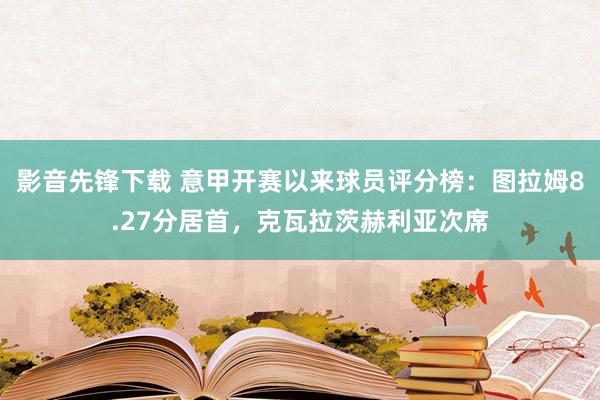 影音先锋下载 意甲开赛以来球员评分榜：图拉姆8.27分居首，克瓦拉茨赫利亚次席